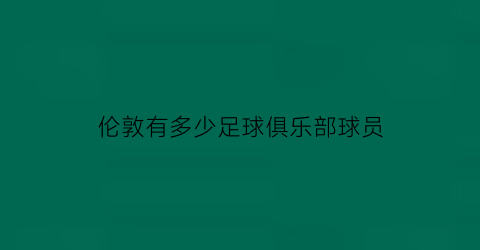 伦敦有多少足球俱乐部球员